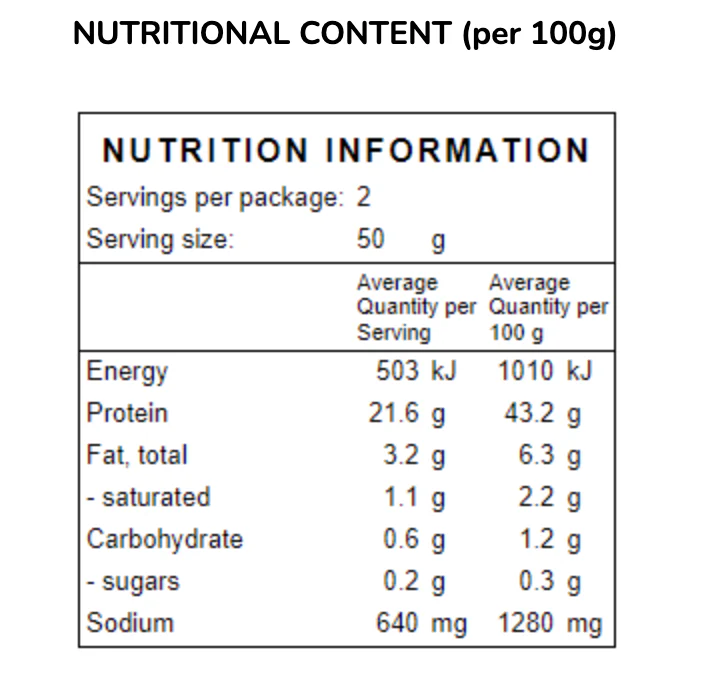 NUTRITIONAL CONTENT (per 100g)

NUTRITION INFORMATION

Servings per package: 2
Serving size: 50 g

|  | Average Quantity per Serving | Average Quantity per 100 g |
|---|---|---|
| Energy | 503 kJ | 1010 kJ |
| Protein | 21.6 g | 43.2 g |
| Fat, total | 3.2 g | 6.3 g |
| - saturated | 1.1 g | 2.2 g |
| Carbohydrate | 0.6 g | 1.2 g |
| - sugars | 0.2 g | 0.3 g |
| Sodium | 640 mg | 1280 mg |